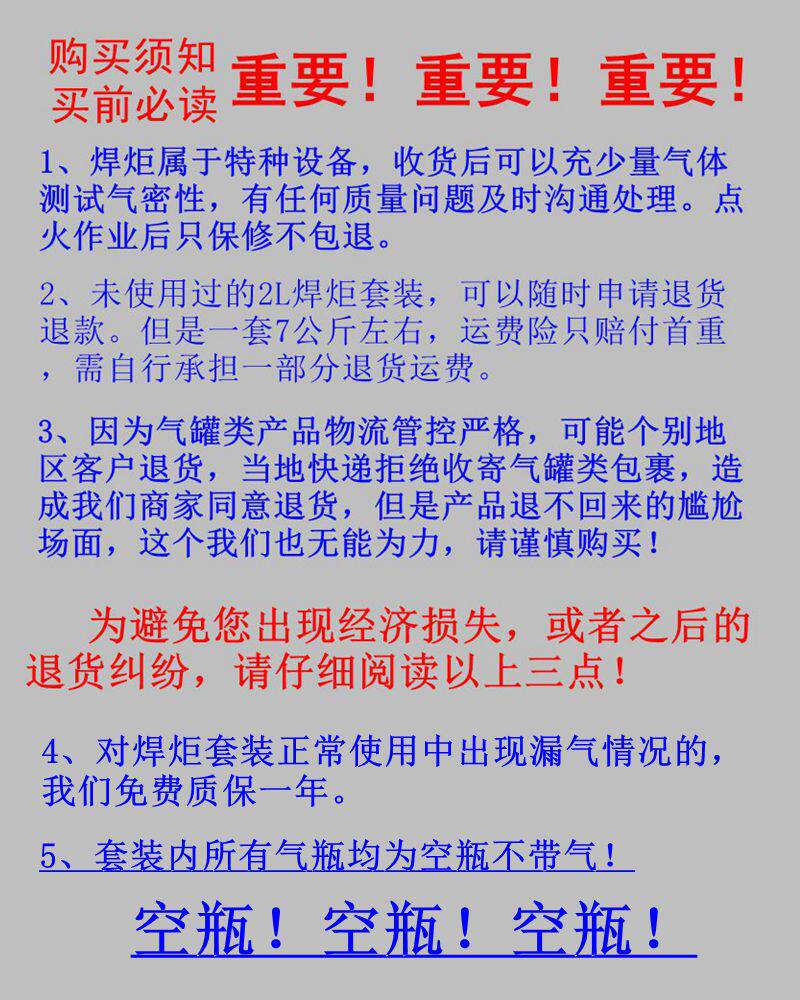 购买须知
买前必读

重要！重要！重要！

1、焊炬属于特种设备，收货后可以充少量气体测试气密性，有任何质量问题及时沟通处理。点火作业后只保修不包退。

2、未使用过的2L焊炬套装，可以随时申请退货退款。但是一套7公斤左右，运费险只赔付首重，需自行承担一部分退货运费。

3、因为气罐类产品物流管控严格，可能个别地区客户退货，当地快递拒绝收寄气罐类包裹，造成我们商家同意退货，但是产品退不回来的尴尬场面，这个我们也无能为力，请谨慎购买！

为避免您出现经济损失，或者之后的退货纠纷，请仔细阅读以上三点！

4、对焊炬套装正常使用中出现漏气情况的，我们免费质保一年。

5、套装内所有气瓶均为空瓶不带气！

空瓶！空瓶！空瓶！